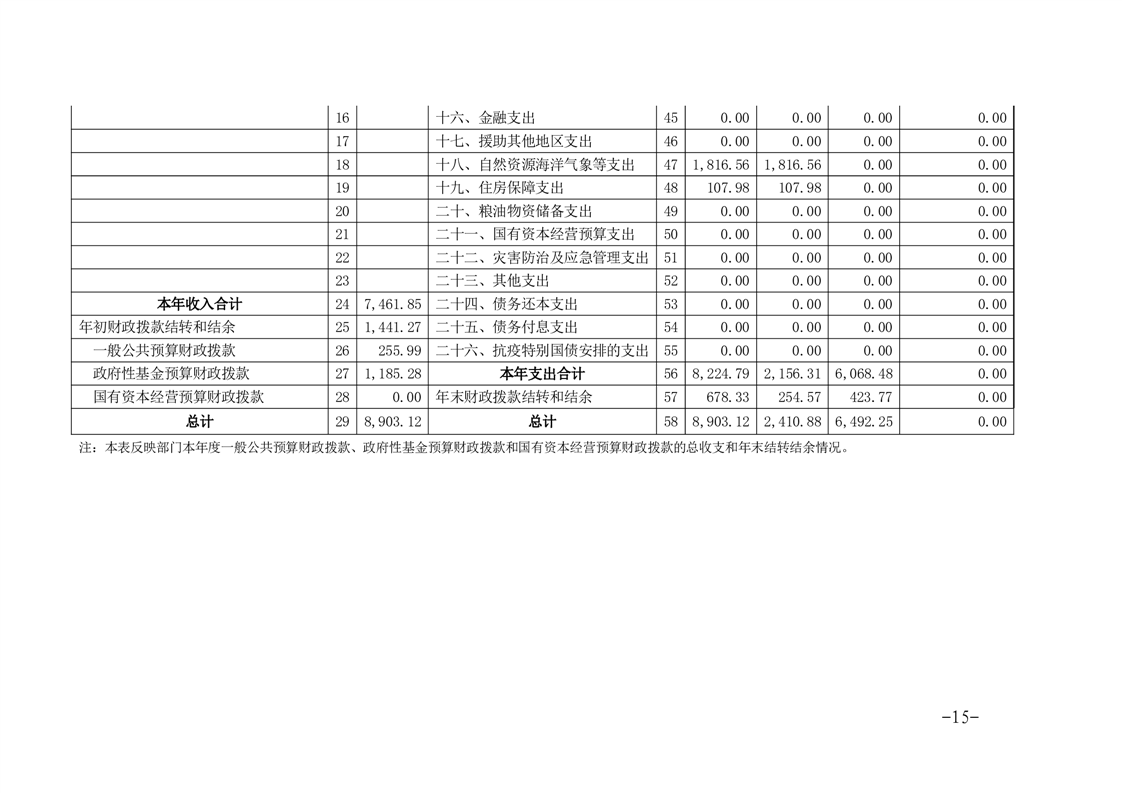 |  |  |  |  |  |  |  |  |  |
|---|---|---|---|---|---|---|---|---|
|  | 16 |  | 十六、金融支出 | 45 | 0.00 | 0.00 | 0.00 | 0.00 |
|  | 17 |  | 十七、援助其他地区支出 | 46 | 0.00 | 0.00 | 0.00 | 0.00 |
|  | 18 |  | 十八、自然资源海洋气象等支出 | 47 | 1,816.56 | 1,816.56 | 0.00 | 0.00 |
|  | 19 |  | 十九、住房保障支出 | 48 | 107.98 | 107.98 | 0.00 | 0.00 |
|  | 20 |  | 二十、粮油物资储备支出 | 49 | 0.00 | 0.00 | 0.00 | 0.00 |
|  | 21 |  | 二十一、国有资本经营预算支出 | 50 | 0.00 | 0.00 | 0.00 | 0.00 |
|  | 22 |  | 二十二、灾害防治及应急管理支出 | 51 | 0.00 | 0.00 | 0.00 | 0.00 |
|  | 23 |  | 二十三、其他支出 | 52 | 0.00 | 0.00 | 0.00 | 0.00 |
| 本年收入合计 | 24 | 7,461.85 | 二十四、债务还本支出 | 53 | 0.00 | 0.00 | 0.00 | 0.00 |
| 年初财政拨款结转和结余 | 25 | 1,441.27 | 二十五、债务付息支出 | 54 | 0.00 | 0.00 | 0.00 | 0.00 |
| 一般公共预算财政拨款 | 26 | 255.99 | 二十六、抗疫特别国债安排的支出 | 55 | 0.00 | 0.00 | 0.00 | 0.00 |
| 政府性基金预算财政拨款 | 27 | 1,185.28 | 本年支出合计 | 56 | 8,224.79 | 2,156.31 | 6,068.48 | 0.00 |
| 国有资本经营预算财政拨款 | 28 | 0.00 | 年末财政拨款结转和结余 | 57 | 678.33 | 254.57 | 423.77 | 0.00 |
| 总计 | 29 | 8,903.12 | 总计 | 58 | 8,903.12 | 2,410.88 | 6,492.25 | 0.00 |

注：本表反映部门本年度一般公共预算财政拨款、政府性基金预算财政拨款和国有资本经营预算财政拨款的总收支和年末结转结余情况。

-15-